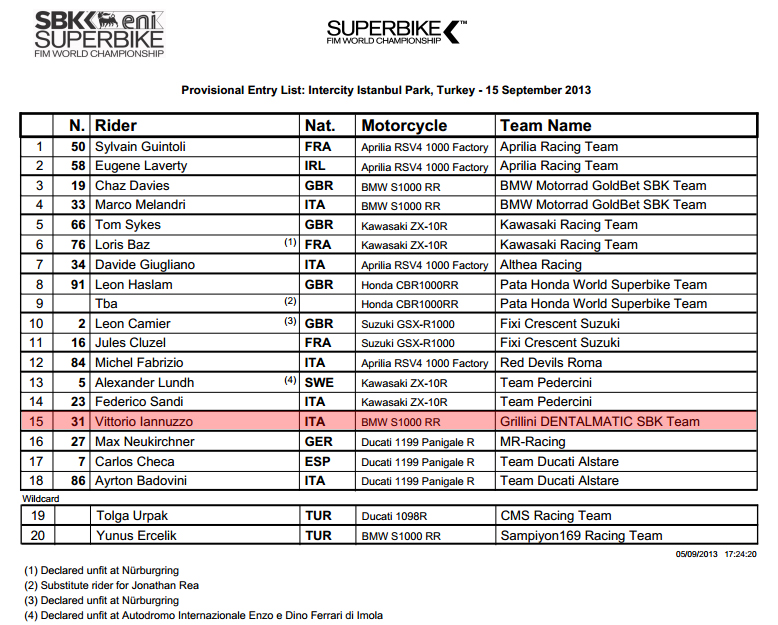 SBK eni SUPERBIKE FIM WORLD CHAMPIONSHIP

SUPERBIKE™ FIM WORLD CHAMPIONSHIP

Provisional Entry List: Intercity Istanbul Park, Turkey - 15 September 2013

| | N. | Rider | Nat. | Motorcycle | Team Name |
|---|---|---|---|---|---|
| 1 | 50 | Sylvain Guintoli | FRA | Aprilia RSV4 1000 Factory | Aprilia Racing Team |
| 2 | 58 | Eugene Laverty | IRL | Aprilia RSV4 1000 Factory | Aprilia Racing Team |
| 3 | 19 | Chaz Davies | GBR | BMW S1000 RR | BMW Motorrad GoldBet SBK Team |
| 4 | 33 | Marco Melandri | ITA | BMW S1000 RR | BMW Motorrad GoldBet SBK Team |
| 5 | 66 | Tom Sykes | GBR | Kawasaki ZX-10R | Kawasaki Racing Team |
| 6 | 76 | Loris Baz (1) | FRA | Kawasaki ZX-10R | Kawasaki Racing Team |
| 7 | 34 | Davide Giugliano | ITA | Aprilia RSV4 1000 Factory | Althea Racing |
| 8 | 91 | Leon Haslam | GBR | Honda CBR1000RR | Pata Honda World Superbike Team |
| 9 | | Tba (2) | | Honda CBR1000RR | Pata Honda World Superbike Team |
| 10 | 2 | Leon Camier (3) | GBR | Suzuki GSX-R1000 | Fixi Crescent Suzuki |
| 11 | 16 | Jules Cluzel | FRA | Suzuki GSX-R1000 | Fixi Crescent Suzuki |
| 12 | 84 | Michel Fabrizio | ITA | Aprilia RSV4 1000 Factory | Red Devils Roma |
| 13 | 5 | Alexander Lundh (4) | SWE | Kawasaki ZX-10R | Team Pedercini |
| 14 | 23 | Federico Sandi | ITA | Kawasaki ZX-10R | Team Pedercini |
| 15 | 31 | Vittorio Iannuzzo | ITA | BMW S1000 RR | Grillini DENTALMATIC SBK Team |
| 16 | 27 | Max Neukirchner | GER | Ducati 1199 Panigale R | MR-Racing |
| 17 | 7 | Carlos Checa | ESP | Ducati 1199 Panigale R | Team Ducati Alstare |
| 18 | 86 | Ayrton Badovini | ITA | Ducati 1199 Panigale R | Team Ducati Alstare |

Wildcard

| | | | | | |
|---|---|---|---|---|---|
| 19 | | Tolga Urpak | TUR | Ducati 1098R | CMS Racing Team |
| 20 | | Yunus Ercelik | TUR | BMW S1000 RR | Sampiyon169 Racing Team |

05/09/2013 17:24:20

(1) Declared unfit at Nürburgring
(2) Substitute rider for Jonathan Rea
(3) Declared unfit at Nürburgring
(4) Declared unfit at Autodromo Internazionale Enzo e Dino Ferrari di Imola